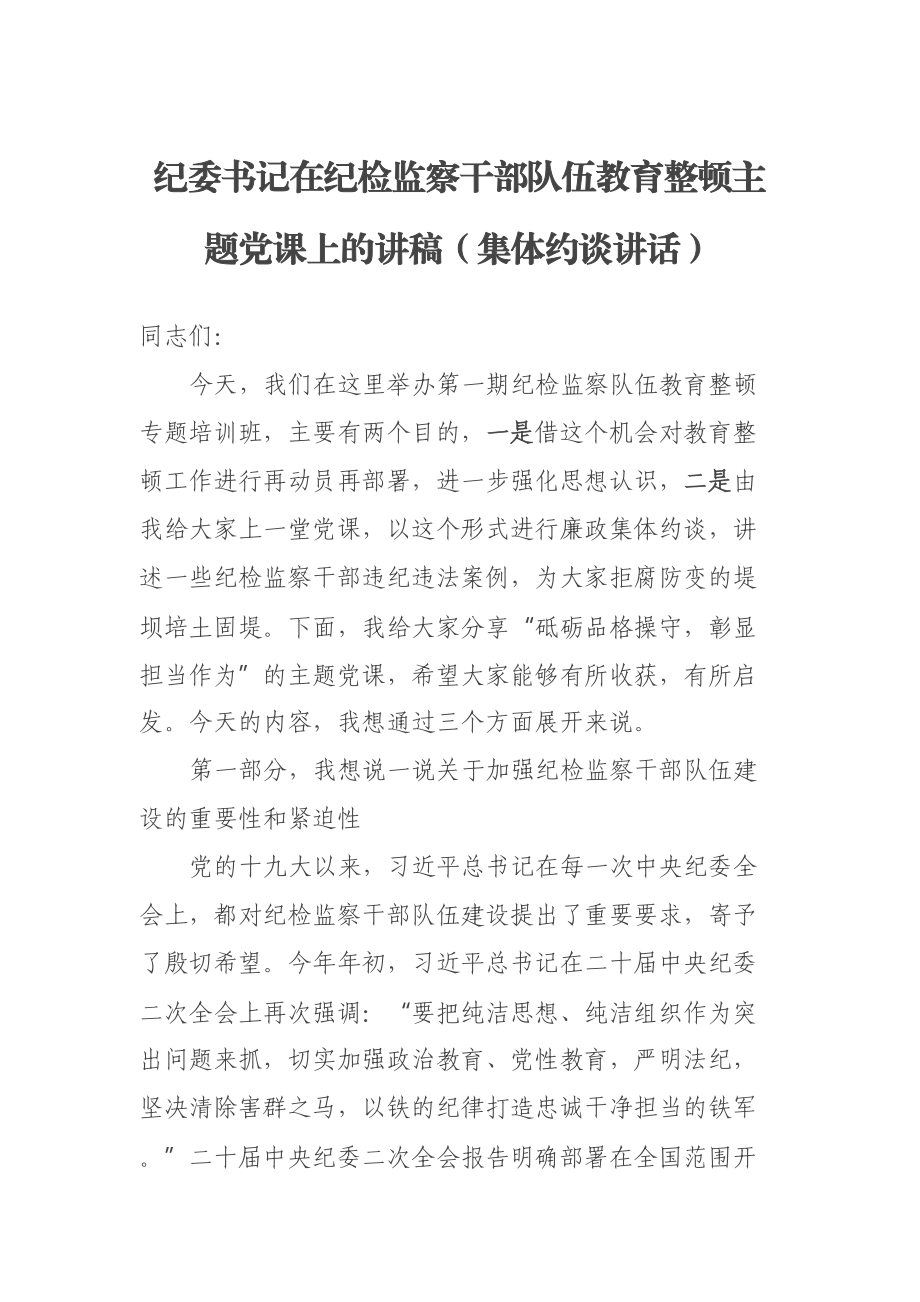 纪委书记在纪检监察干部队伍教育整顿主题党课上的讲稿（集体约谈讲话）

同志们:

今天，我们在这里举办第一期纪检监察队伍教育整顿专题培训班，主要有两个目的，一是借这个机会对教育整顿工作进行再动员再部署，进一步强化思想认识，二是由我给大家上一堂党课，以这个形式进行廉政集体约谈，讲述一些纪检监察干部违纪违法案例，为大家拒腐防变的堤坝培土固堤。下面，我给大家分享“砥砺品格操守，彰显担当作为”的主题党课，希望大家能够有所收获，有所启发。今天的内容，我想通过三个方面展开来说。

第一部分，我想说一说关于加强纪检监察干部队伍建设的重要性和紧迫性

党的十九大以来，习近平总书记在每一次中央纪委全会上，都对纪检监察干部队伍建设提出了重要要求，寄予了殷切希望。今年年初，习近平总书记在二十届中央纪委二次全会上再次强调：“要把纯洁思想、纯洁组织作为突出问题来抓，切实加强政治教育、党性教育，严明法纪，坚决清除害群之马，以铁的纪律打造忠诚干净担当的铁军。”二十届中央纪委二次全会报告明确部署在全国范围开